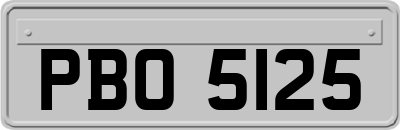 PBO 5125